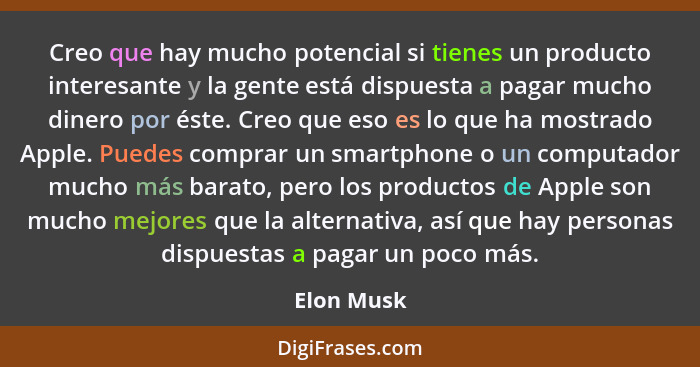 Creo que hay mucho potencial si tienes un producto interesante y la gente está dispuesta a pagar mucho dinero por éste. Creo que eso es lo que ha mostrado Apple. Puedes comprar un smartphone o un computador mucho más barato, pero los productos de Apple son mucho mejores que la alternativa, así que hay personas dispuestas a pagar un poco más.

Elon Musk

DigiFrases.com